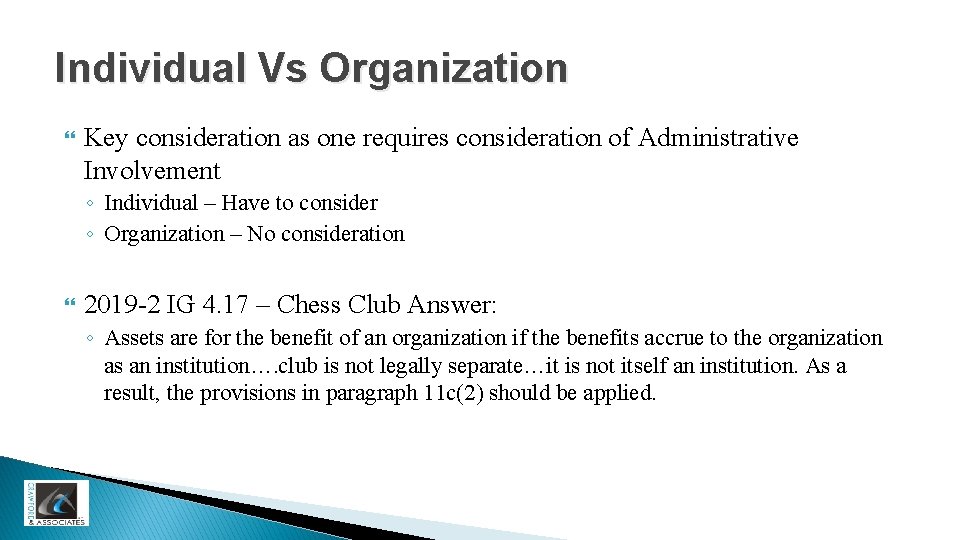 Individual Vs Organization

Key consideration as one requires consideration of Administrative Involvement

◦ Individual – Have to consider
◦ Organization – No consideration

2019-2 IG 4.17 – Chess Club Answer:

◦ Assets are for the benefit of an organization if the benefits accrue to the organization as an institution….club is not legally separate…it is not itself an institution. As a result, the provisions in paragraph 11c(2) should be applied.

CRAWFORD & ASSOCIATES